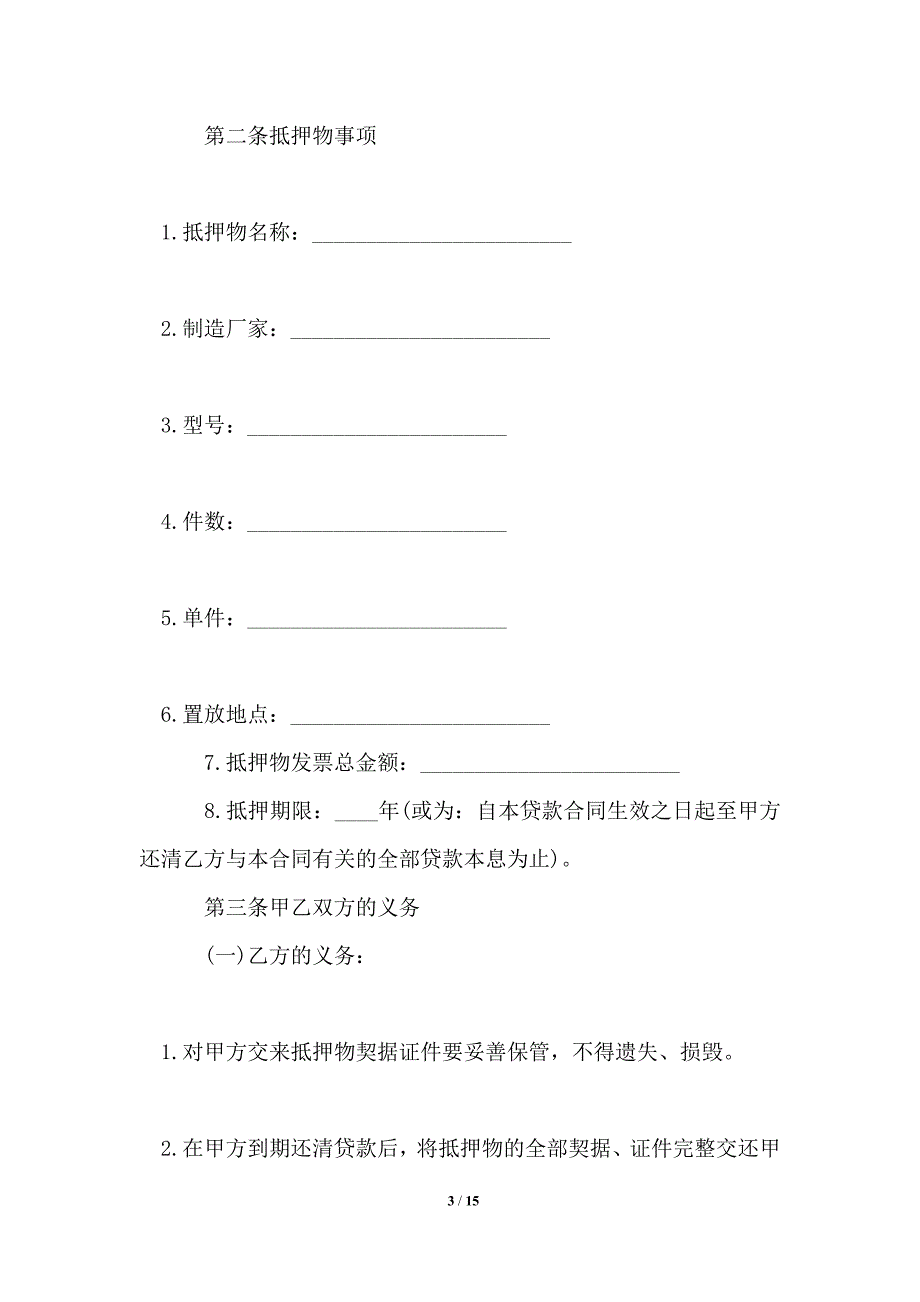 第二条抵押物事项

1.抵押物名称：________________________

2.制造厂家：________________________

3.型号：________________________

4.件数：________________________

5.单件：________________________

6.置放地点：________________________

7.抵押物发票总金额：________________________

8.抵押期限：____年(或为：自本贷款合同生效之日起至甲方还清乙方与本合同有关的全部贷款本息为止)。

第三条甲乙双方的义务

(一)乙方的义务：

1.对甲方交来抵押物契据证件要妥善保管，不得遗失、损毁。

2.在甲方到期还清贷款后，将抵押物的全部契据、证件完整交还甲

3 / 15